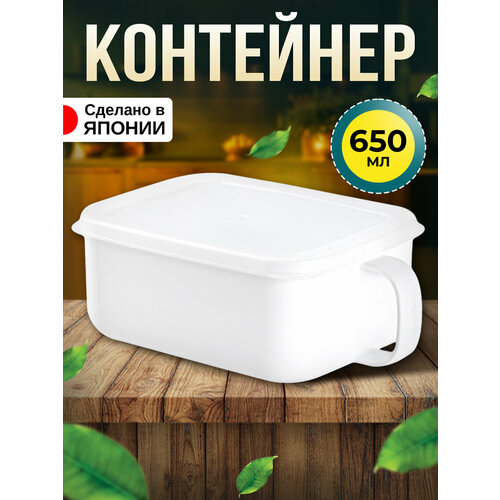 КОНТЕЙНЕР

Сделано в ЯПОНИИ

650 мл